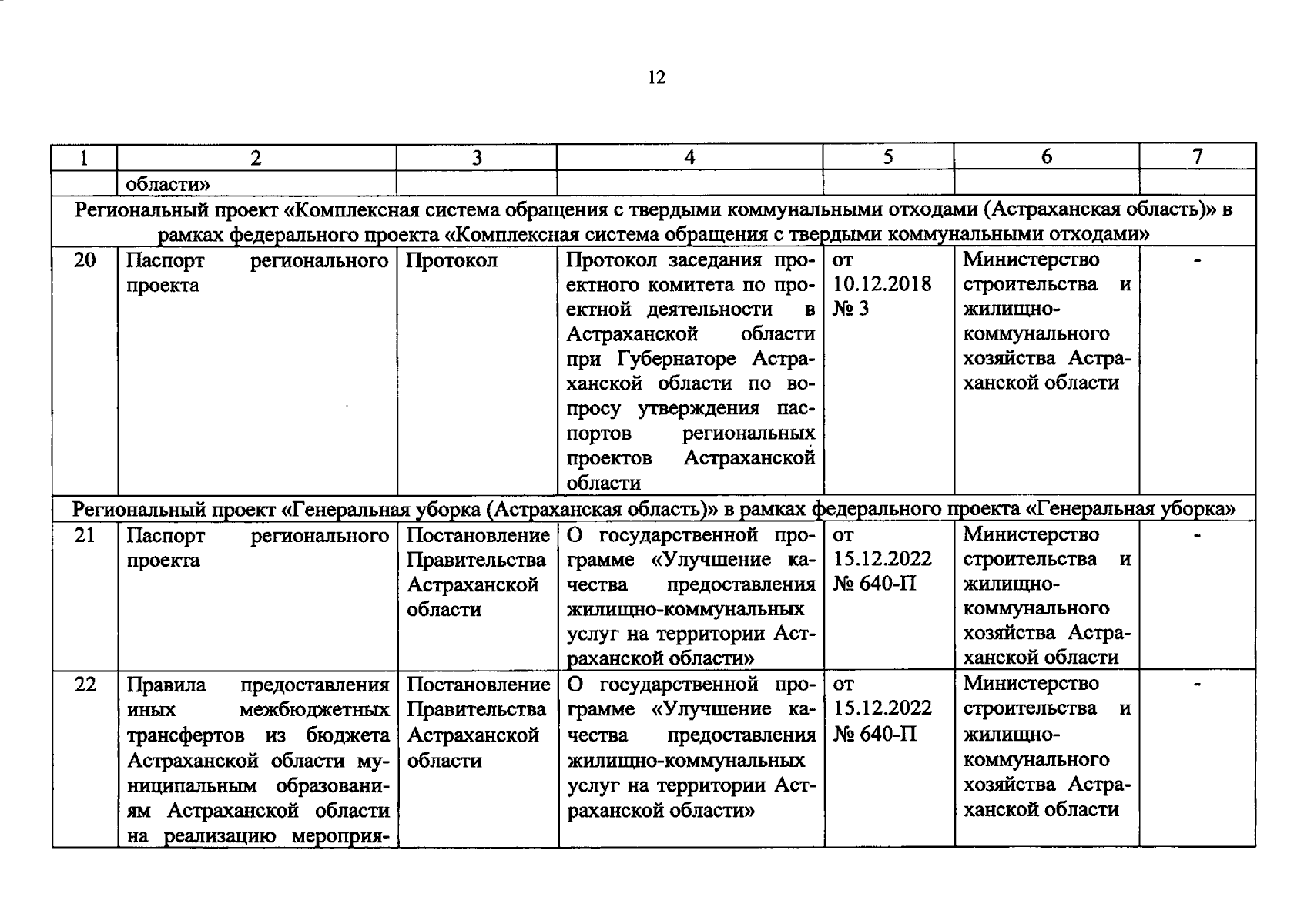 12

| 1 | 2 | 3 | 4 | 5 | 6 | 7 |
|---|---|---|---|---|---|---|
| | области» | | | | | |
| Региональный проект «Комплексная система обращения с твердыми коммунальными отходами (Астраханская область)» в рамках федерального проекта «Комплексная система обращения с твердыми коммунальными отходами» | | | | | | |
| 20 | Паспорт регионального проекта | Протокол | Протокол заседания проектного комитета по проектной деятельности в Астраханской области при Губернаторе Астраханской области по вопросу утверждения паспортов региональных проектов Астраханской области | от 10.12.2018 № 3 | Министерство строительства и жилищно-коммунального хозяйства Астраханской области | - |
| Региональный проект «Генеральная уборка (Астраханская область)» в рамках федерального проекта «Генеральная уборка» | | | | | | |
| 21 | Паспорт регионального проекта | Постановление Правительства Астраханской области | О государственной программе «Улучшение качества предоставления жилищно-коммунальных услуг на территории Астраханской области» | от 15.12.2022 № 640-П | Министерство строительства и жилищно-коммунального хозяйства Астраханской области | - |
| 22 | Правила предоставления иных межбюджетных трансфертов из бюджета Астраханской области муниципальным образованиям Астраханской области на реализацию мероприя- | Постановление Правительства Астраханской области | О государственной программе «Улучшение качества предоставления жилищно-коммунальных услуг на территории Астраханской области» | от 15.12.2022 № 640-П | Министерство строительства и жилищно-коммунального хозяйства Астраханской области | - |